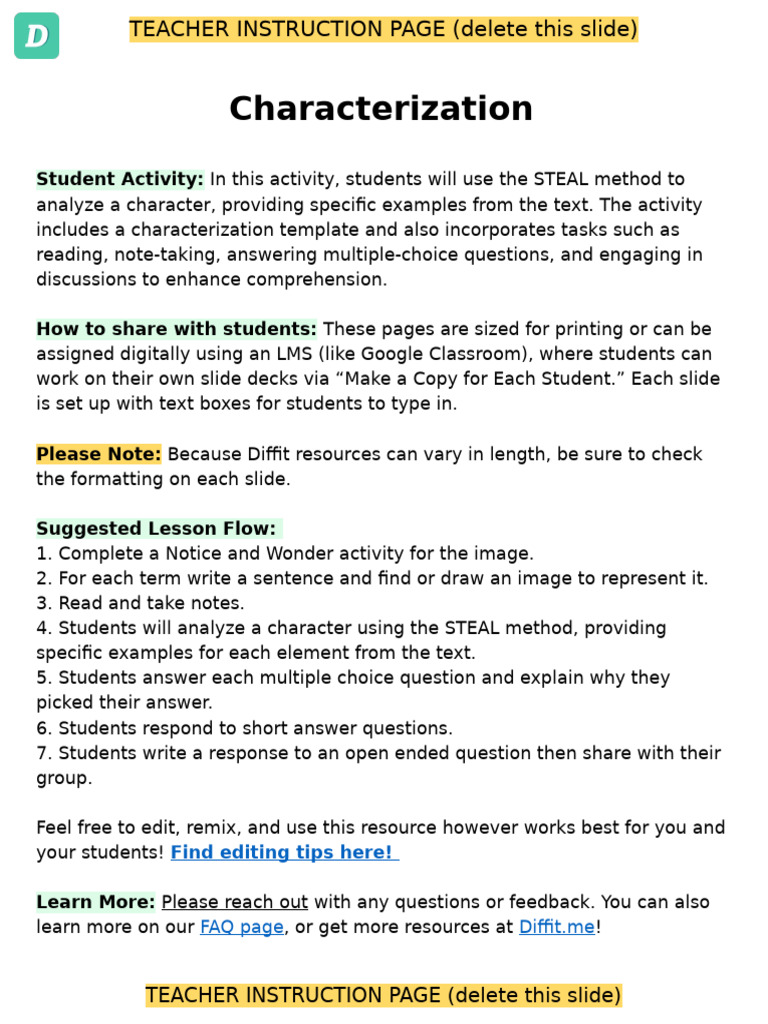 D

TEACHER INSTRUCTION PAGE (delete this slide)

Characterization

Student Activity: In this activity, students will use the STEAL method to analyze a character, providing specific examples from the text. The activity includes a characterization template and also incorporates tasks such as reading, note-taking, answering multiple-choice questions, and engaging in discussions to enhance comprehension.

How to share with students: These pages are sized for printing or can be assigned digitally using an LMS (like Google Classroom), where students can work on their own slide decks via “Make a Copy for Each Student.” Each slide is set up with text boxes for students to type in.

Please Note: Because Diffit resources can vary in length, be sure to check the formatting on each slide.

Suggested Lesson Flow:
1. Complete a Notice and Wonder activity for the image.
2. For each term write a sentence and find or draw an image to represent it.
3. Read and take notes.
4. Students will analyze a character using the STEAL method, providing specific examples for each element from the text.
5. Students answer each multiple choice question and explain why they picked their answer.
6. Students respond to short answer questions.
7. Students write a response to an open ended question then share with their group.

Feel free to edit, remix, and use this resource however works best for you and your students! Find editing tips here!

Learn More: Please reach out with any questions or feedback. You can also learn more on our FAQ page, or get more resources at Diffit.me!

TEACHER INSTRUCTION PAGE (delete this slide)